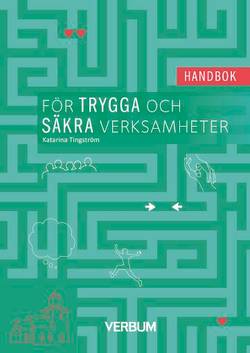 HANDBOK

FÖR TRYGGA OCH SÄKRA VERKSAMHETER

Katarina Tingström

VERBUM